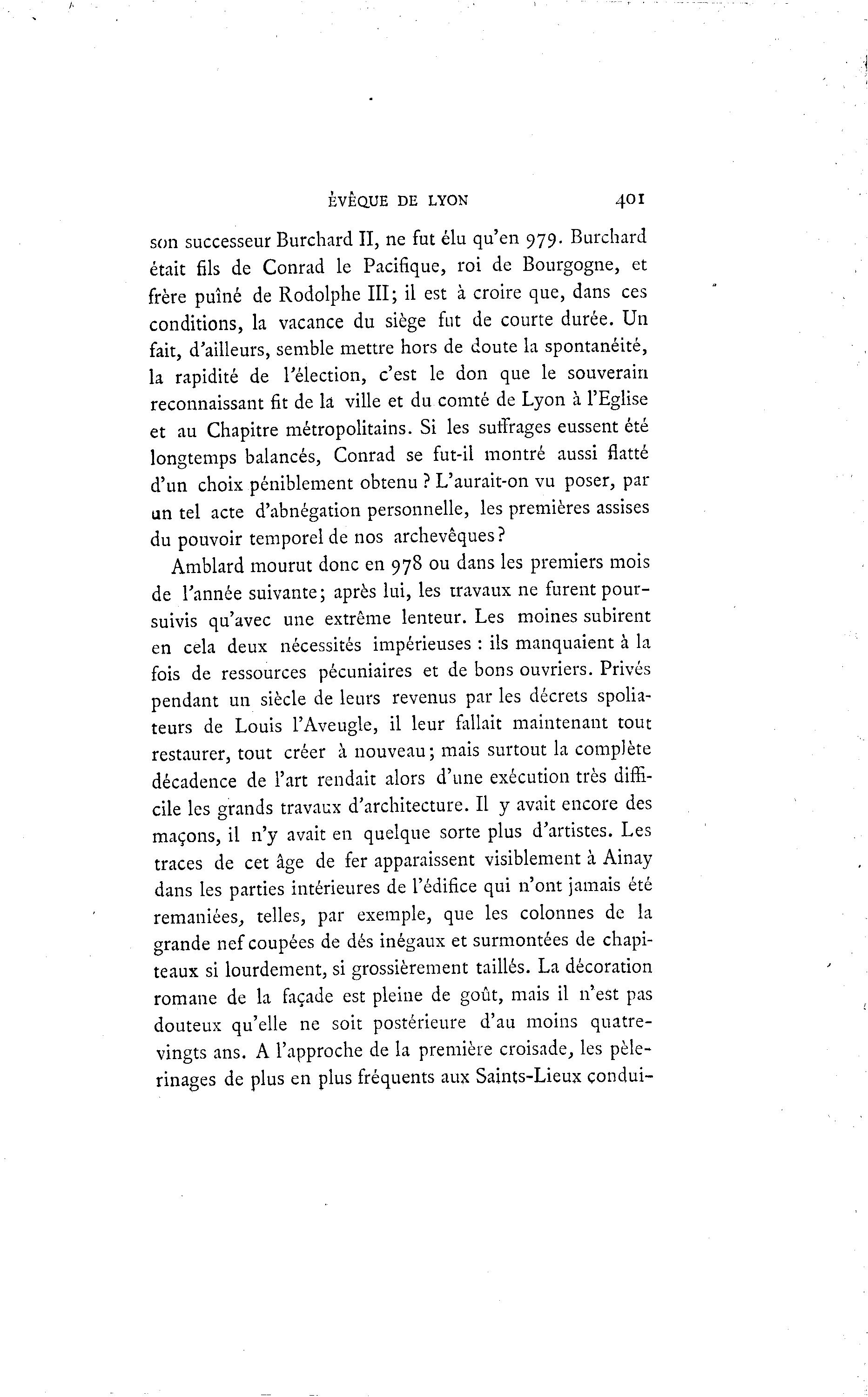 ÉVÊQUE DE LYON 401

son successeur Burchard II, ne fut élu qu'en 979. Burchard était fils de Conrad le Pacifique, roi de Bourgogne, et frère puîné de Rodolphe III; il est à croire que, dans ces conditions, la vacance du siège fut de courte durée. Un fait, d'ailleurs, semble mettre hors de doute la spontanéité, la rapidité de l'élection, c'est le don que le souverain reconnaissant fit de la ville et du comté de Lyon à l'Eglise et au Chapitre métropolitains. Si les suffrages eussent été longtemps balancés, Conrad se fut-il montré aussi flatté d'un choix péniblement obtenu ? L'aurait-on vu poser, par un tel acte d'abnégation personnelle, les premières assises du pouvoir temporel de nos archevêques ?

Amblard mourut donc en 978 ou dans les premiers mois de l'année suivante; après lui, les travaux ne furent poursuivis qu'avec une extrême lenteur. Les moines subirent en cela deux nécessités impérieuses : ils manquaient à la fois de ressources pécuniaires et de bons ouvriers. Privés pendant un siècle de leurs revenus par les décrets spoliateurs de Louis l'Aveugle, il leur fallait maintenant tout restaurer, tout créer à nouveau; mais surtout la complète décadence de l'art rendait alors d'une exécution très difficile les grands travaux d'architecture. Il y avait encore des maçons, il n'y avait en quelque sorte plus d'artistes. Les traces de cet âge de fer apparaissent visiblement à Ainay dans les parties intérieures de l'édifice qui n'ont jamais été remaniées, telles, par exemple, que les colonnes de la grande nef coupées de dés inégaux et surmontées de chapiteaux si lourdement, si grossièrement taillés. La décoration romane de la façade est pleine de goût, mais il n'est pas douteux qu'elle ne soit postérieure d'au moins quatre-vingts ans. A l'approche de la première croisade, les pèlerinages de plus en plus fréquents aux Saints-Lieux condui-